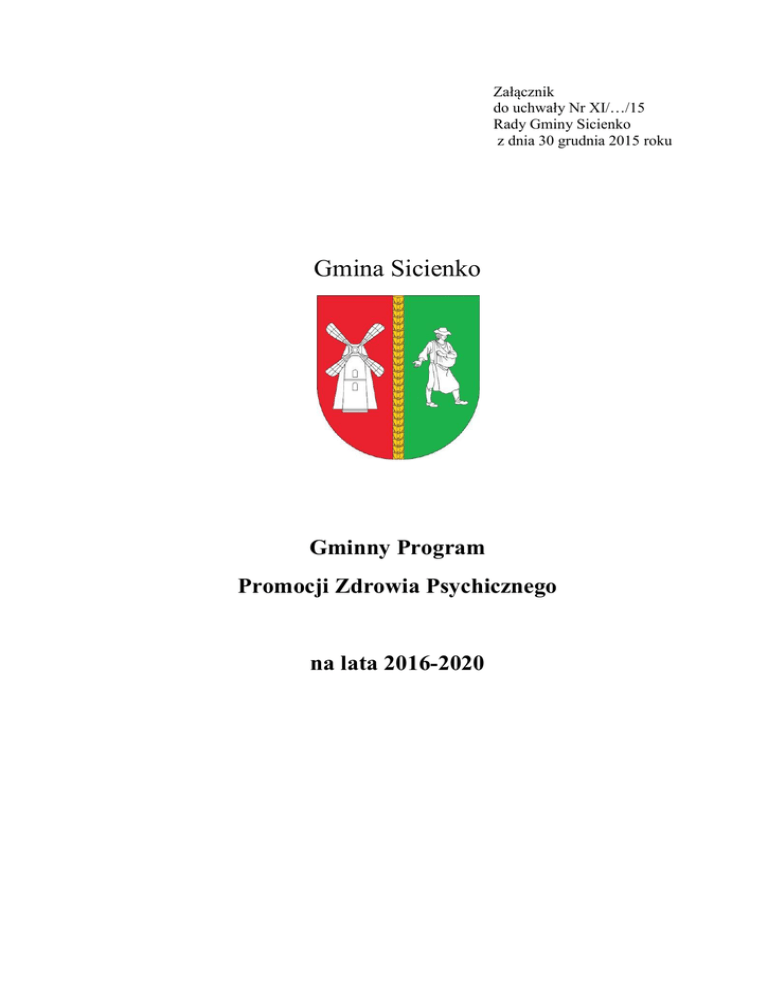 Załącznik
do uchwały Nr XI/…/15
Rady Gminy Sicienko
z dnia 30 grudnia 2015 roku

Gmina Sicienko

Gminny Program
Promocji Zdrowia Psychicznego

na lata 2016-2020